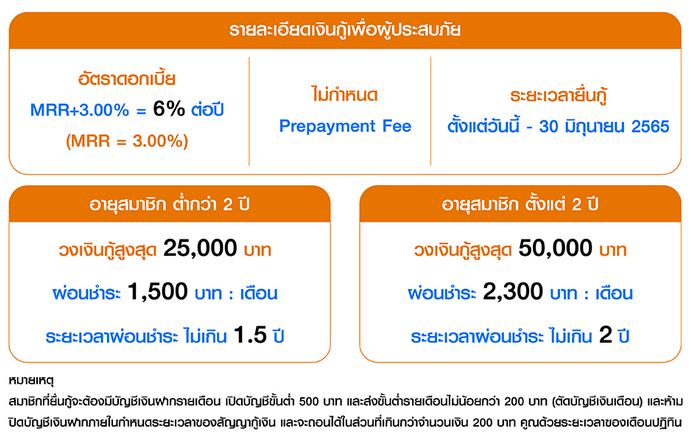 รายละเอียดเงินกู้เพื่อผู้ประสบภัย

อัตราดอกเบี้ย
MRR+3.00% = 6% ต่อปี
(MRR = 3.00%)

ไม่กำหนด
Prepayment Fee

ระยะเวลายื่นกู้
ตั้งแต่วันนี้ - 30 มิถุนายน 2565

อายุสมาชิก ต่ำกว่า 2 ปี

วงเงินกู้สูงสุด 25,000 บาท

ผ่อนชำระ 1,500 บาท : เดือน

ระยะเวลาผ่อนชำระ ไม่เกิน 1.5 ปี

อายุสมาชิก ตั้งแต่ 2 ปี

วงเงินกู้สูงสุด 50,000 บาท

ผ่อนชำระ 2,300 บาท : เดือน

ระยะเวลาผ่อนชำระ ไม่เกิน 2 ปี

หมายเหตุ

สมาชิกที่ยื่นกู้จะต้องมีบัญชีเงินฝากรายเดือน เปิดบัญชีขั้นต่ำ 500 บาท และส่งขั้นต่ำรายเดือนไม่น้อยกว่า 200 บาท (ตัดบัญชีเงินเดือน) และห้ามปิดบัญชีเงินฝากภายในกำหนดระยะเวลาของสัญญากู้เงิน และจะถอนได้ในส่วนที่เกินกว่าจำนวนเงิน 200 บาท คูณด้วยระยะเวลาของเดือนปฏิทิน